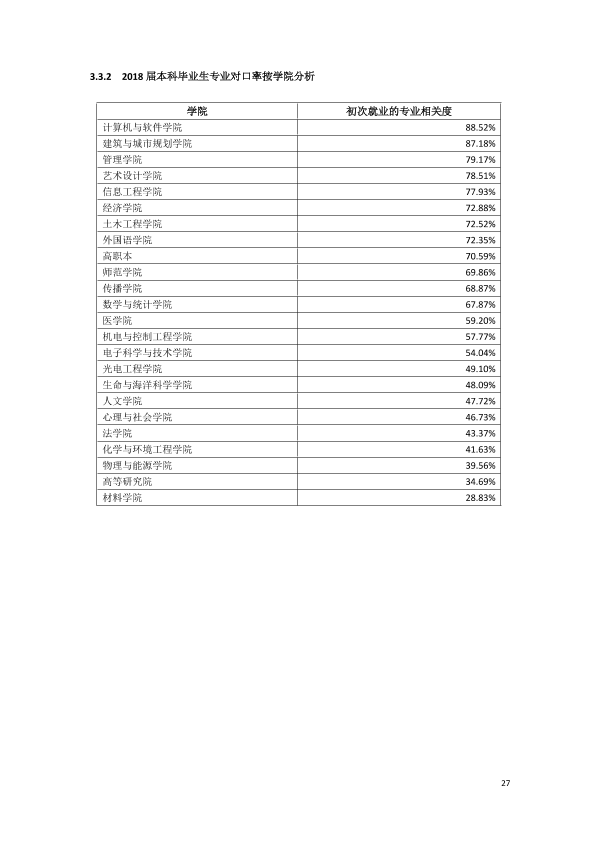 3.3.2 2018届本科毕业生专业对口率按学院分析

| 学院 | 初次就业的专业相关度 |
|---|---|
| 计算机与软件学院 | 88.52% |
| 建筑与城市规划学院 | 87.18% |
| 管理学院 | 79.17% |
| 艺术设计学院 | 78.51% |
| 信息工程学院 | 77.93% |
| 经济学院 | 72.88% |
| 土木工程学院 | 72.52% |
| 外国语学院 | 72.35% |
| 高职本 | 70.59% |
| 师范学院 | 69.86% |
| 传播学院 | 68.87% |
| 数学与统计学院 | 67.87% |
| 医学院 | 59.20% |
| 机电与控制工程学院 | 57.77% |
| 电子科学与技术学院 | 54.04% |
| 光电工程学院 | 49.10% |
| 生命与海洋科学学院 | 48.09% |
| 人文学院 | 47.72% |
| 心理与社会学院 | 46.73% |
| 法学院 | 43.37% |
| 化学与环境工程学院 | 41.63% |
| 物理与能源学院 | 39.56% |
| 高等研究院 | 34.69% |
| 材料学院 | 28.83% |

27